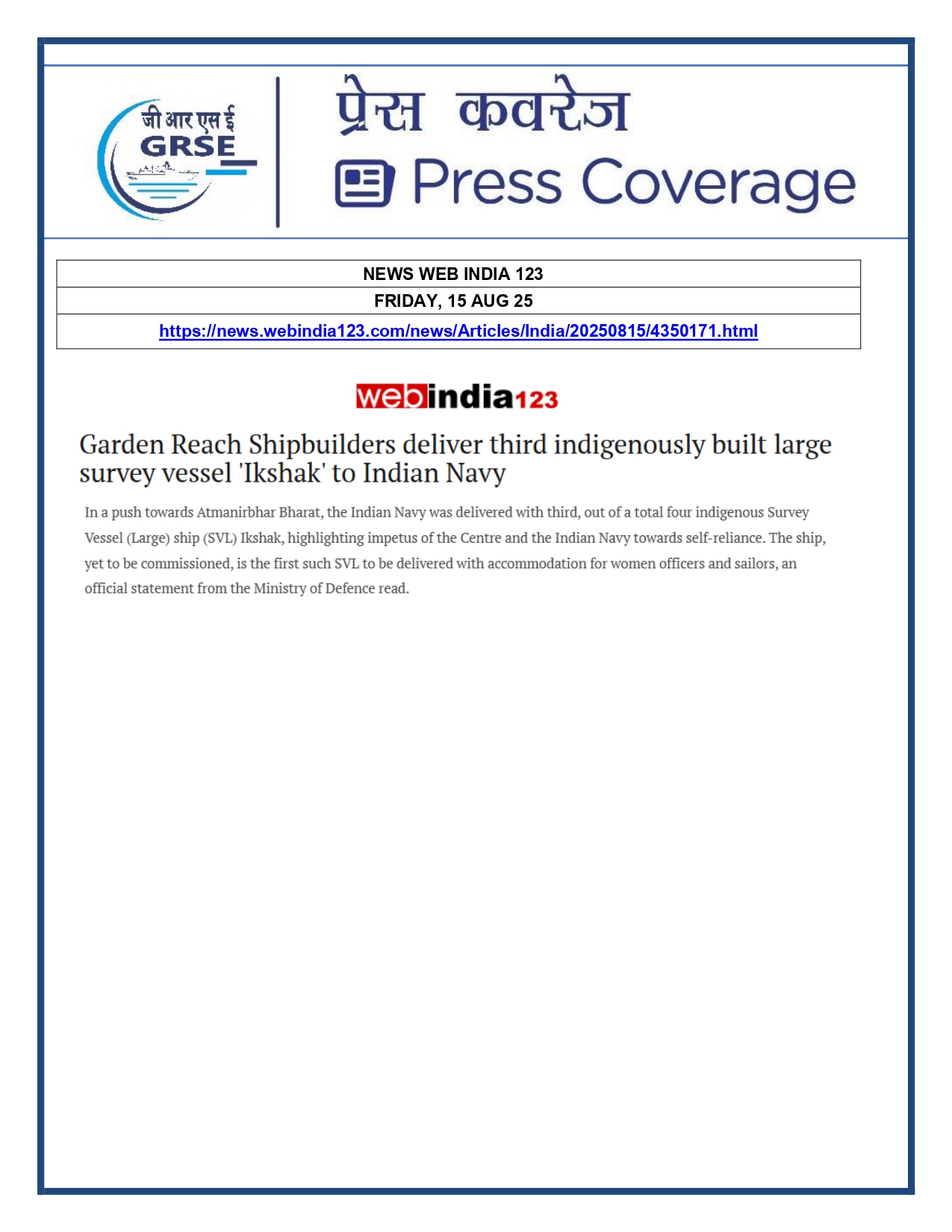 जी आर एस ई
GRSE

प्रेस कवरेज

Press Coverage

NEWS WEB INDIA 123

FRIDAY, 15 AUG 25

https://news.webindia123.com/news/Articles/India/20250815/4350171.html

webindia123

Garden Reach Shipbuilders deliver third indigenously built large survey vessel 'Ikshak' to Indian Navy

In a push towards Atmanirbhar Bharat, the Indian Navy was delivered with third, out of a total four indigenous Survey Vessel (Large) ship (SVL) Ikshak, highlighting impetus of the Centre and the Indian Navy towards self-reliance. The ship, yet to be commissioned, is the first such SVL to be delivered with accommodation for women officers and sailors, an official statement from the Ministry of Defence read.